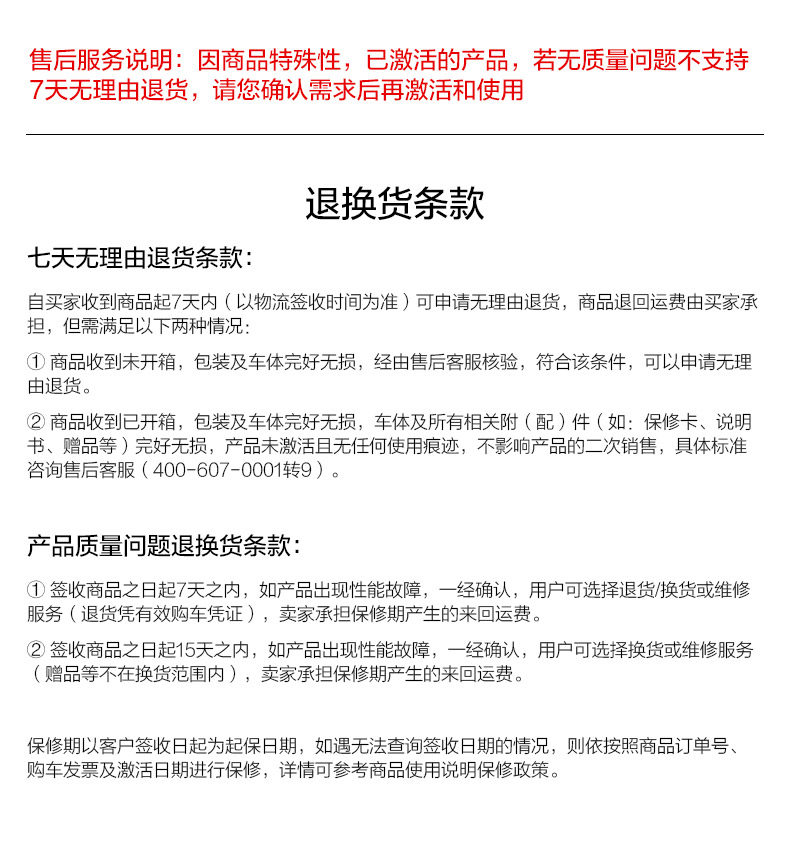 售后服务说明：因商品特殊性，已激活的产品，若无质量问题不支持7天无理由退货，请您确认需求后再激活和使用

退换货条款

七天无理由退货条款：

自买家收到商品起7天内（以物流签收时间为准）可申请无理由退货，商品退回运费由买家承担，但需满足以下两种情况：

① 商品收到未开箱，包装及车体完好无损，经由售后客服核验，符合该条件，可以申请无理由退货。

② 商品收到已开箱，包装及车体完好无损，车体及所有相关附（配）件（如：保修卡、说明书、赠品等）完好无损，产品未激活且无任何使用痕迹，不影响产品的二次销售，具体标准咨询售后客服（400-607-0001转9）。

产品质量问题退换货条款：

① 签收商品之日起7天之内，如产品出现性能故障，一经确认，用户可选择退货/换货或维修服务（退货凭有效购车凭证），卖家承担保修期产生的来回运费。

② 签收商品之日起15天之内，如产品出现性能故障，一经确认，用户可选择换货或维修服务（赠品等不在换货范围内），卖家承担保修期产生的来回运费。

保修期以客户签收日起为起保日期，如遇无法查询签收日期的情况，则依按照商品订单号、购车发票及激活日期进行保修，详情可参考商品使用说明保修政策。